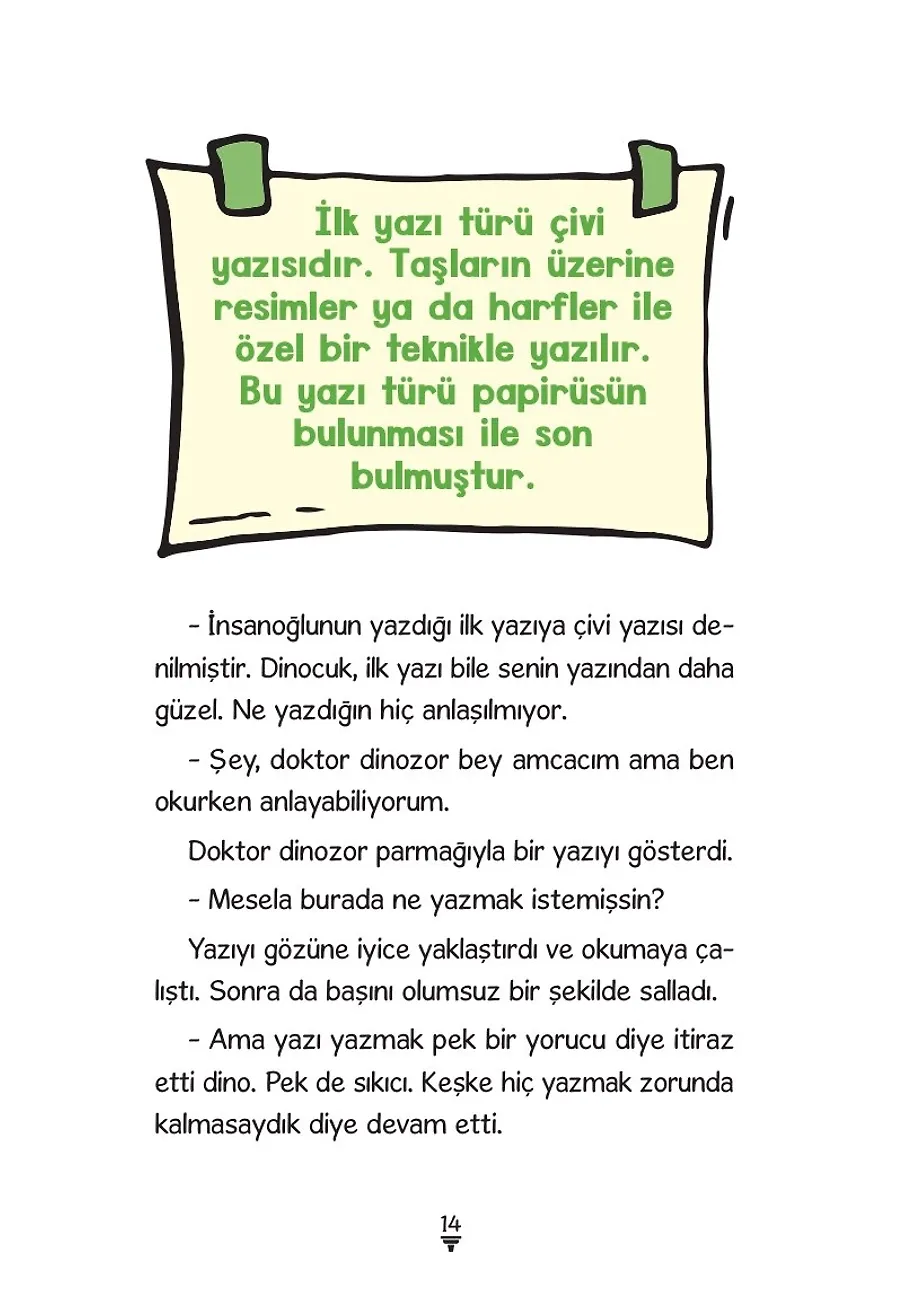 İlk yazı türü çivi yazısıdır. Taşların üzerine resimler ya da harfler ile özel bir teknikle yazılır. Bu yazı türü papirüsün bulunması ile son bulmuştur.

- İnsanoğlunun yazdığı ilk yazıya çivi yazısı denilmiştir. Dinocuk, ilk yazı bile senin yazından daha güzel. Ne yazdığın hiç anlaşılmıyor.

- Şey, doktor dinozor bey amcacım ama ben okurken anlayabiliyorum.

Doktor dinozor parmağıyla bir yazıyı gösterdi.

- Mesela burada ne yazmak istemişsin?

Yazıyı gözüne iyice yaklaştırdı ve okumaya çalıştı. Sonra da başını olumsuz bir şekilde salladı.

- Ama yazı yazmak pek bir yorucu diye itiraz etti dino. Pek de sıkıcı. Keşke hiç yazmak zorunda kalmasaydık diye devam etti.

14